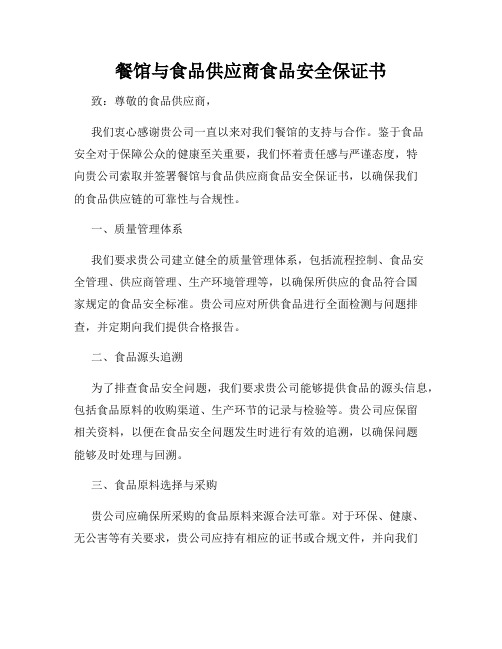 餐馆与食品供应商食品安全保证书

致：尊敬的食品供应商，

我们衷心感谢贵公司一直以来对我们餐馆的支持与合作。鉴于食品安全对于保障公众的健康至关重要，我们怀着责任感与严谨态度，特向贵公司索取并签署餐馆与食品供应商食品安全保证书，以确保我们的食品供应链的可靠性与合规性。

一、质量管理体系

我们要求贵公司建立健全的质量管理体系，包括流程控制、食品安全管理、供应商管理、生产环境管理等，以确保所供应的食品符合国家规定的食品安全标准。贵公司应对所供食品进行全面检测与问题排查，并定期向我们提供合格报告。

二、食品源头追溯

为了排查食品安全问题，我们要求贵公司能够提供食品的源头信息，包括食品原料的收购渠道、生产环节的记录与检验等。贵公司应保留相关资料，以便在食品安全问题发生时进行有效的追溯，以确保问题能够及时处理与回溯。

三、食品原料选择与采购

贵公司应确保所采购的食品原料来源合法可靠。对于环保、健康、无公害等有关要求，贵公司应持有相应的证书或合规文件，并向我们